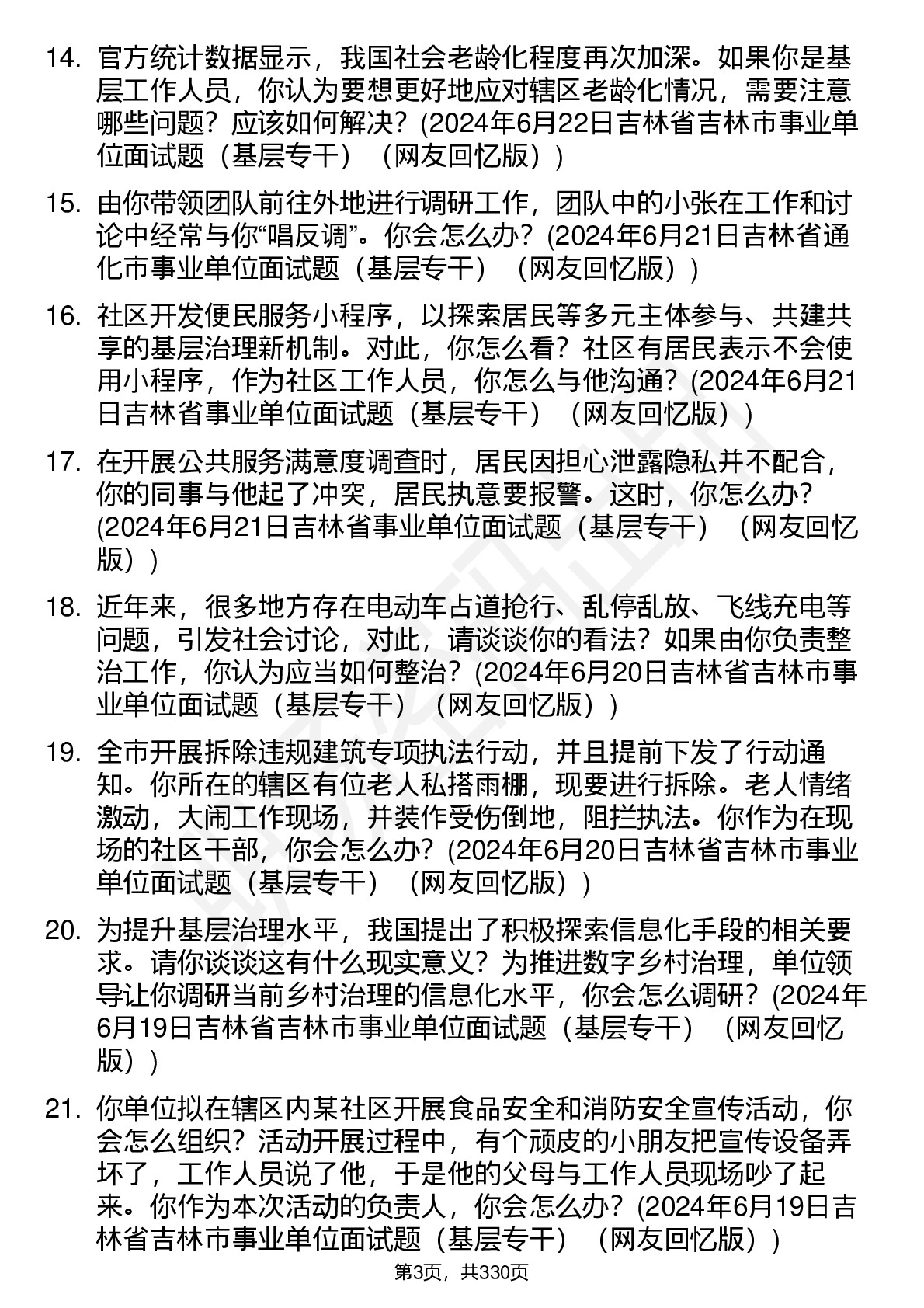 14. 官方统计数据显示，我国社会老龄化程度再次加深。如果你是基层工作人员，你认为要想更好地应对辖区老龄化情况，需要注意哪些问题？应该如何解决？(2024年6月22日吉林省吉林市事业单位面试题（基层专干）（网友回忆版）)

15. 由你带领团队前往外地进行调研工作，团队中的小张在工作和讨论中经常与你“唱反调”。你会怎么办？(2024年6月21日吉林省通化市事业单位面试题（基层专干）（网友回忆版）)

16. 社区开发便民服务小程序，以探索居民等多元主体参与、共建共享的基层治理新机制。对此，你怎么看？社区有居民表示不会使用小程序，作为社区工作人员，你怎么与他沟通？(2024年6月21日吉林省事业单位面试题（基层专干）（网友回忆版）)

17. 在开展公共服务满意度调查时，居民因担心泄露隐私并不配合，你的同事与他起了冲突，居民执意要报警。这时，你怎么办？(2024年6月21日吉林省事业单位面试题（基层专干）（网友回忆版）)

18. 近年来，很多地方存在电动车占道抢行、乱停乱放、飞线充电等问题，引发社会讨论，对此，请谈谈你的看法？如果由你负责整治工作，你认为应当如何整治？(2024年6月20日吉林省吉林市事业单位面试题（基层专干）（网友回忆版）)

19. 全市开展拆除违规建筑专项执法行动，并且提前下发了行动通知。你所在的辖区有位老人私搭雨棚，现要进行拆除。老人情绪激动，大闹工作现场，并装作受伤倒地，阻拦执法。你作为在现场的社区干部，你会怎么办？(2024年6月20日吉林省吉林市事业单位面试题（基层专干）（网友回忆版）)

20. 为提升基层治理水平，我国提出了积极探索信息化手段的相关要求。请你谈谈这有什么现实意义？为推进数字乡村治理，单位领导让你调研当前乡村治理的信息化水平，你会怎么调研？(2024年6月19日吉林省吉林市事业单位面试题（基层专干）（网友回忆版）)

21. 你单位拟在辖区内某社区开展食品安全和消防安全宣传活动，你会怎么组织？活动开展过程中，有个顽皮的小朋友把宣传设备弄坏了，工作人员说了他，于是他的父母与工作人员现场吵了起来。你作为本次活动的负责人，你会怎么办？(2024年6月19日吉林省吉林市事业单位面试题（基层专干）（网友回忆版）)

第3页，共330页